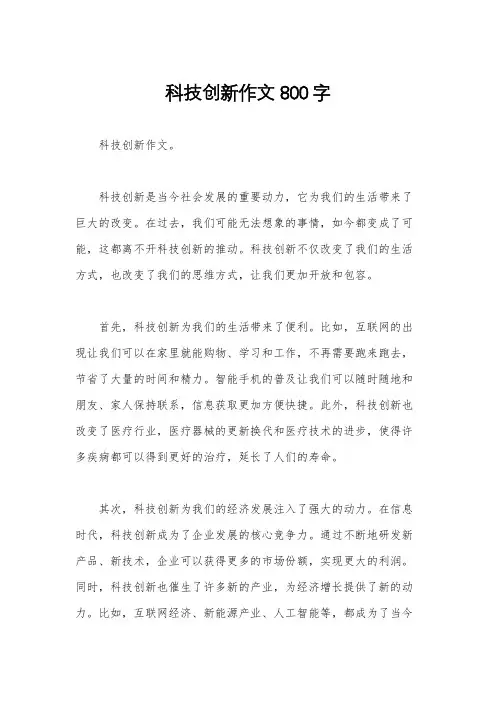 科技创新作文 800 字

科技创新作文。

科技创新是当今社会发展的重要动力，它为我们的生活带来了巨大的改变。在过去，我们可能无法想象的事情，如今都变成了可能，这都离不开科技创新的推动。科技创新不仅改变了我们的生活方式，也改变了我们的思维方式，让我们更加开放和包容。

首先，科技创新为我们的生活带来了便利。比如，互联网的出现让我们可以在家里就能购物、学习和工作，不再需要跑来跑去，节省了大量的时间和精力。智能手机的普及让我们可以随时随地和朋友、家人保持联系，信息获取更加方便快捷。此外，科技创新也改变了医疗行业，医疗器械的更新换代和医疗技术的进步，使得许多疾病都可以得到更好的治疗，延长了人们的寿命。

其次，科技创新为我们的经济发展注入了强大的动力。在信息时代，科技创新成为了企业发展的核心竞争力。通过不断地研发新产品、新技术，企业可以获得更多的市场份额，实现更大的利润。同时，科技创新也催生了许多新的产业，为经济增长提供了新的动力。比如，互联网经济、新能源产业、人工智能等，都成为了当今